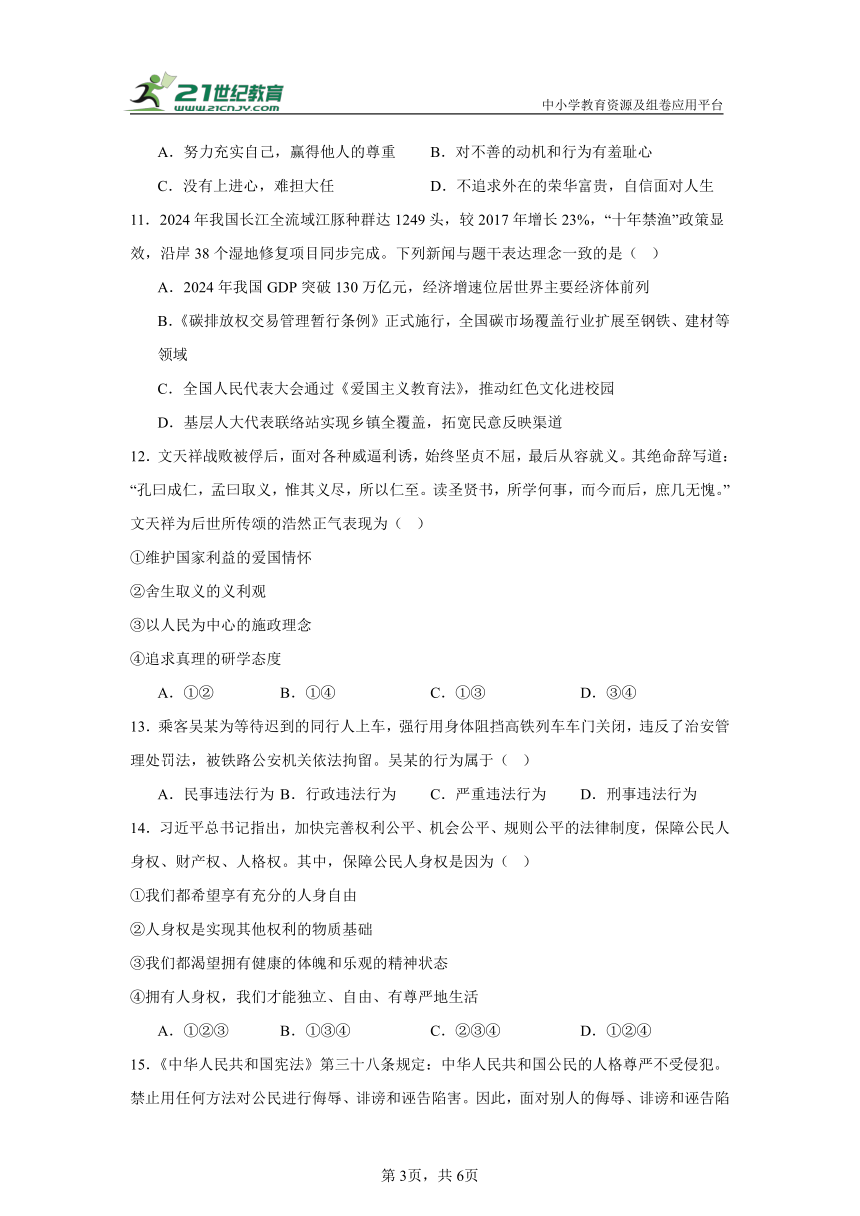 21世纪教育 www.21cnjy.com

中小学教育资源及组卷应用平台

A．努力充实自己，赢得他人的尊重　　B．对不善的动机和行为有羞耻心

C．没有上进心，难担大任　　D．不追求外在的荣华富贵，自信面对人生

11．2024年我国长江全流域江豚种群达1249头，较2017年增长23%，“十年禁渔”政策显效，沿岸38个湿地修复项目同步完成。下列新闻与题干表达理念一致的是（　）

A．2024年我国GDP突破130万亿元，经济增速位居世界主要经济体前列

B.《碳排放权交易管理暂行条例》正式施行，全国碳市场覆盖行业扩展至钢铁、建材等领域

C．全国人民代表大会通过《爱国主义教育法》，推动红色文化进校园

D．基层人大代表联络站实现乡镇全覆盖，拓宽民意反映渠道

12．文天祥战败被俘后，面对各种威逼利诱，始终坚贞不屈，最后从容就义。其绝命辞写道：“孔曰成仁，孟曰取义，惟其义尽，所以仁至。读圣贤书，所学何事，而今而后，庶几无愧。”文天祥为后世所传颂的浩然正气表现为（　）

①维护国家利益的爱国情怀

②舍生取义的义利观

③以人民为中心的施政理念

④追求真理的研学态度

A．①②　　B．①④　　C．①③　　D．③④

13．乘客吴某为等待迟到的同行人上车，强行用身体阻挡高铁列车车门关闭，违反了治安管理处罚法，被铁路公安机关依法拘留。吴某的行为属于（　）

A．民事违法行为 B．行政违法行为　　C．严重违法行为　　D．刑事违法行为

14．习近平总书记指出，加快完善权利公平、机会公平、规则公平的法律制度，保障公民人身权、财产权、人格权。其中，保障公民人身权是因为（　）

①我们都希望享有充分的人身自由

②人身权是实现其他权利的物质基础

③我们都渴望拥有健康的体魄和乐观的精神状态

④拥有人身权，我们才能独立、自由、有尊严地生活

A．①②③　　B．①③④　　C．②③④　　D．①②④

15.《中华人民共和国宪法》第三十八条规定：中华人民共和国公民的人格尊严不受侵犯。禁止用任何方法对公民进行侮辱、诽谤和诬告陷害。因此，面对别人的侮辱、诽谤和诬告陷

第3页，共6页